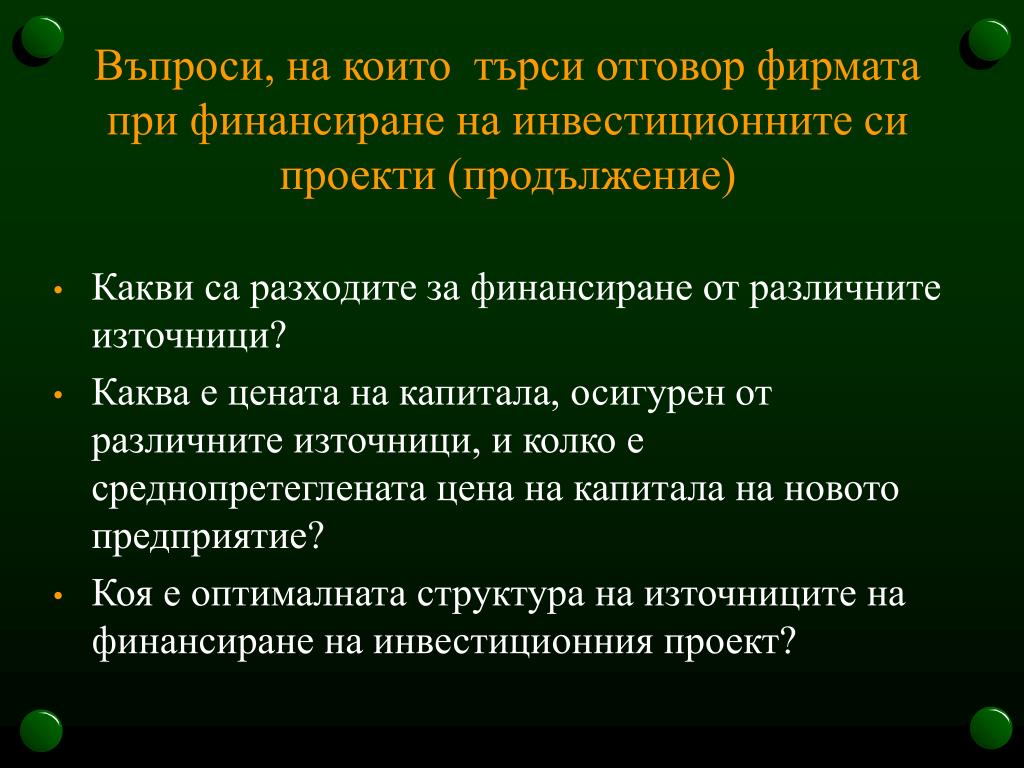 Въпроси, на които търси отговор фирмата при финансиране на инвестиционните си проекти (продължение)

• Какви са разходите за финансиране от различните източници?
• Каква е цената на капитала, осигурен от различните източници, и колко е среднопретеглената цена на капитала на новото предприятие?
• Коя е оптималната структура на източниците на финансиране на инвестиционния проект?